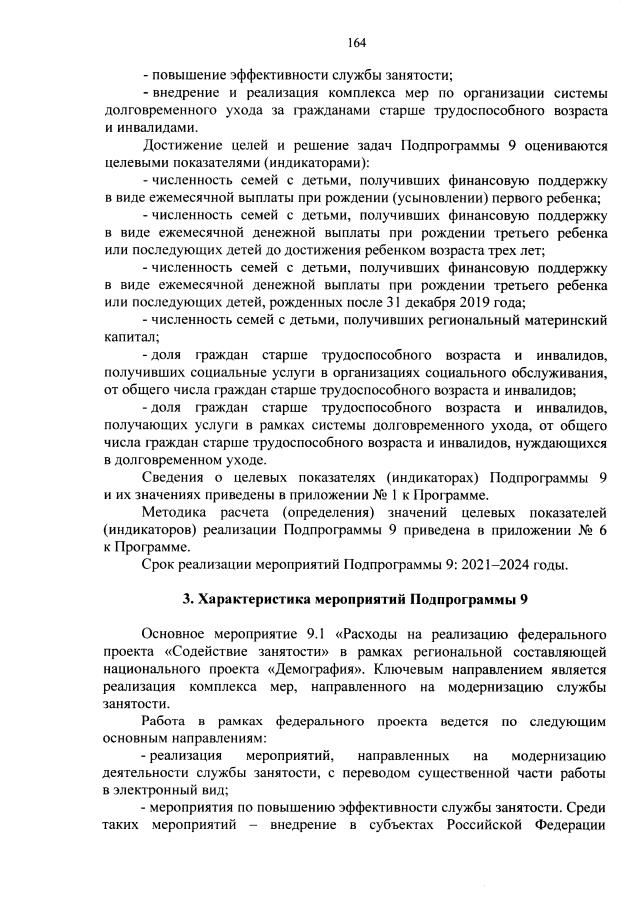 164

- повышение эффективности службы занятости;

- внедрение и реализация комплекса мер по организации системы долговременного ухода за гражданами старше трудоспособного возраста и инвалидами.

Достижение целей и решение задач Подпрограммы 9 оцениваются целевыми показателями (индикаторами):

- численность семей с детьми, получивших финансовую поддержку в виде ежемесячной выплаты при рождении (усыновлении) первого ребенка;

- численность семей с детьми, получивших финансовую поддержку в виде ежемесячной денежной выплаты при рождении третьего ребенка или последующих детей до достижения ребенком возраста трех лет;

- численность семей с детьми, получивших финансовую поддержку в виде ежемесячной денежной выплаты при рождении третьего ребенка или последующих детей, рожденных после 31 декабря 2019 года;

- численность семей с детьми, получивших региональный материнский капитал;

- доля граждан старше трудоспособного возраста и инвалидов, получивших социальные услуги в организациях социального обслуживания, от общего числа граждан старше трудоспособного возраста и инвалидов;

- доля граждан старше трудоспособного возраста и инвалидов, получающих услуги в рамках системы долговременного ухода, от общего числа граждан старше трудоспособного возраста и инвалидов, нуждающихся в долговременном уходе.

Сведения о целевых показателях (индикаторах) Подпрограммы 9 и их значениях приведены в приложении № 1 к Программе.

Методика расчета (определения) значений целевых показателей (индикаторов) реализации Подпрограммы 9 приведена в приложении № 6 к Программе.

Срок реализации мероприятий Подпрограммы 9: 2021–2024 годы.

3. Характеристика мероприятий Подпрограммы 9

Основное мероприятие 9.1 «Расходы на реализацию федерального проекта «Содействие занятости» в рамках региональной составляющей национального проекта «Демография». Ключевым направлением является реализация комплекса мер, направленного на модернизацию службы занятости.

Работа в рамках федерального проекта ведется по следующим основным направлениям:

- реализация мероприятий, направленных на модернизацию деятельности службы занятости, с переводом существенной части работы в электронный вид;

- мероприятия по повышению эффективности службы занятости. Среди таких мероприятий – внедрение в субъектах Российской Федерации